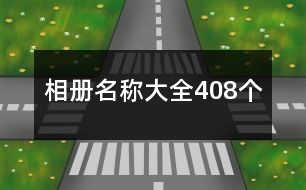 相册名称大全408个